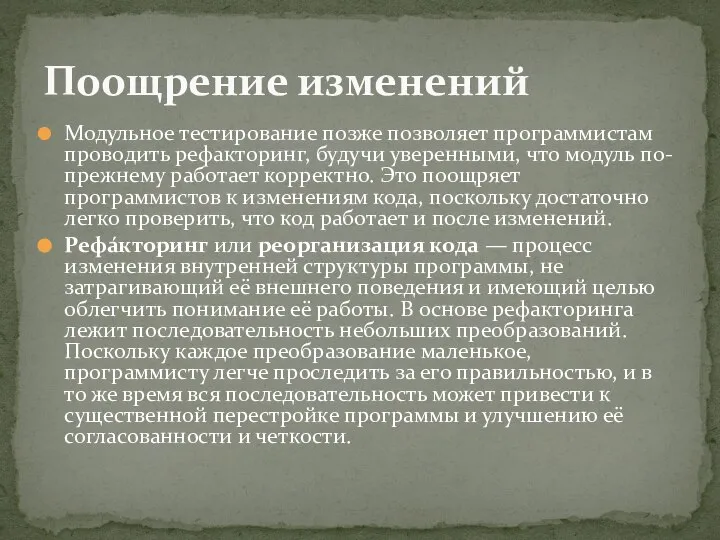 Поощрение изменений

Модульное тестирование позже позволяет программистам проводить рефакторинг, будучи уверенными, что модуль по-прежнему работает корректно. Это поощряет программистов к изменениям кода, поскольку достаточно легко проверить, что код работает и после изменений.

Рефа́кторинг или реорганизация кода — процесс изменения внутренней структуры программы, не затрагивающий её внешнего поведения и имеющий целью облегчить понимание её работы. В основе рефакторинга лежит последовательность небольших преобразований. Поскольку каждое преобразование маленькое, программисту легче проследить за его правильностью, и в то же время вся последовательность может привести к существенной перестройке программы и улучшению её согласованности и четкости.